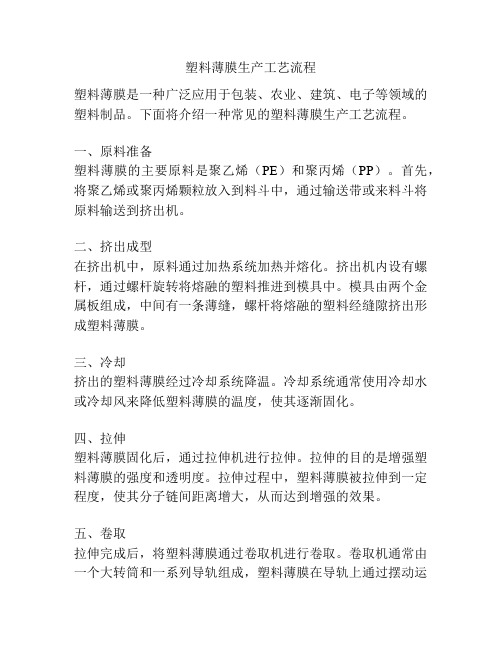 塑料薄膜生产工艺流程

塑料薄膜是一种广泛应用于包装、农业、建筑、电子等领域的塑料制品。下面将介绍一种常见的塑料薄膜生产工艺流程。

一、原料准备
塑料薄膜的主要原料是聚乙烯（PE）和聚丙烯（PP）。首先，将聚乙烯或聚丙烯颗粒放入到料斗中，通过输送带或来料斗将原料输送到挤出机。

二、挤出成型
在挤出机中，原料通过加热系统加热并熔化。挤出机内设有螺杆，通过螺杆旋转将熔融的塑料推进到模具中。模具由两个金属板组成，中间有一条薄缝，螺杆将熔融的塑料经缝隙挤出形成塑料薄膜。

三、冷却
挤出的塑料薄膜经过冷却系统降温。冷却系统通常使用冷却水或冷却风来降低塑料薄膜的温度，使其逐渐固化。

四、拉伸
塑料薄膜固化后，通过拉伸机进行拉伸。拉伸的目的是增强塑料薄膜的强度和透明度。拉伸过程中，塑料薄膜被拉伸到一定程度，使其分子链间距离增大，从而达到增强的效果。

五、卷取
拉伸完成后，将塑料薄膜通过卷取机进行卷取。卷取机通常由一个大转筒和一系列导轨组成，塑料薄膜在导轨上通过摆动运